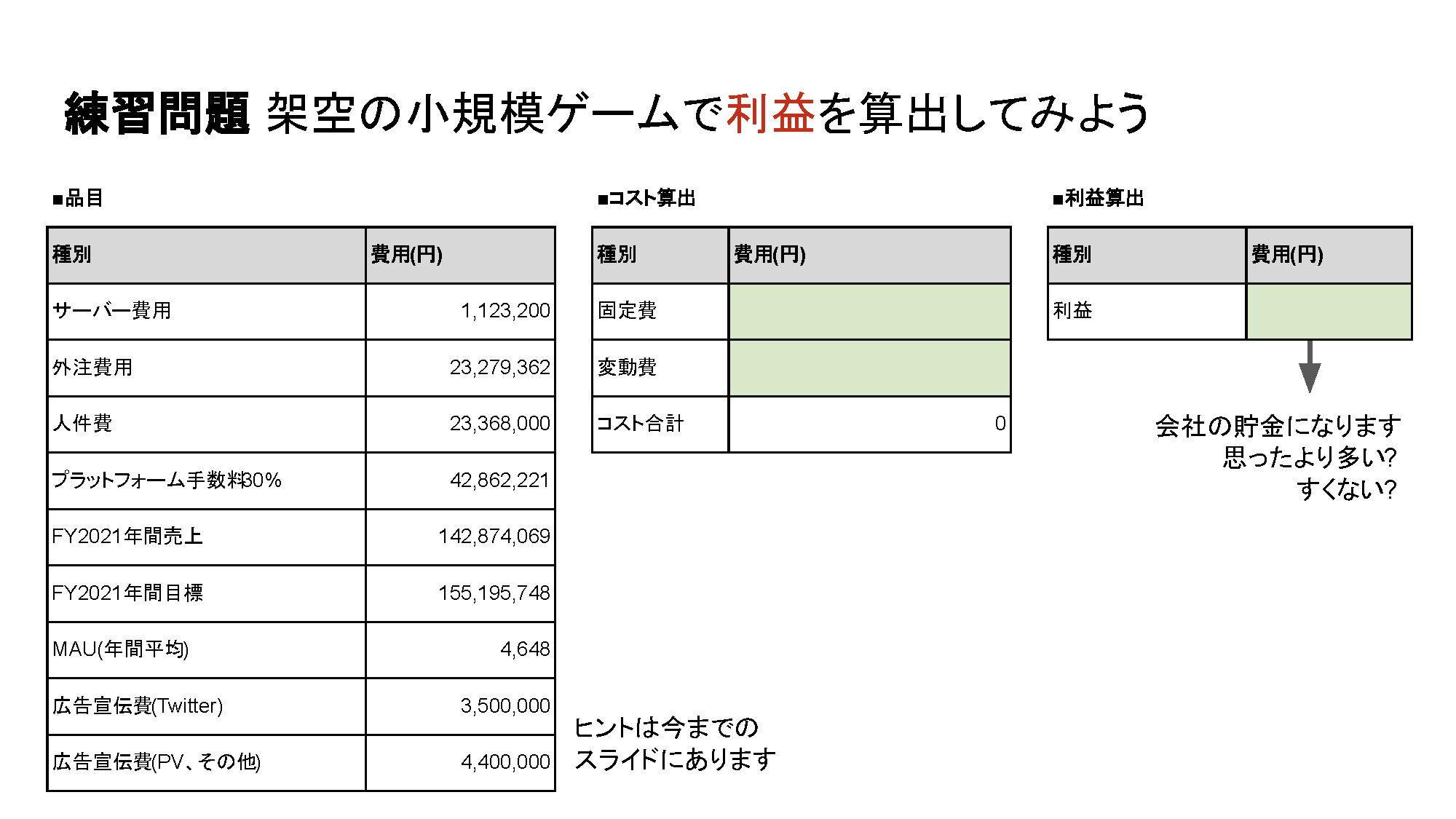 練習問題 架空の小規模ゲームで利益を算出してみよう

■品目

| 種別 | 費用(円) |
|---|---|
| サーバー費用 | 1,123,200 |
| 外注費用 | 23,279,362 |
| 人件費 | 23,368,000 |
| プラットフォーム手数料30% | 42,862,221 |
| FY2021年間売上 | 142,874,069 |
| FY2021年間目標 | 155,195,748 |
| MAU(年間平均) | 4,648 |
| 広告宣伝費(Twitter) | 3,500,000 |
| 広告宣伝費(PV、その他) | 4,400,000 |

■コスト算出

| 種別 | 費用(円) |
|---|---|
| 固定費 | |
| 変動費 | |
| コスト合計 | 0 |

ヒントは今までの
スライドにあります

■利益算出

| 種別 | 費用(円) |
|---|---|
| 利益 | |

会社の貯金になります
思ったより多い?
すくない?